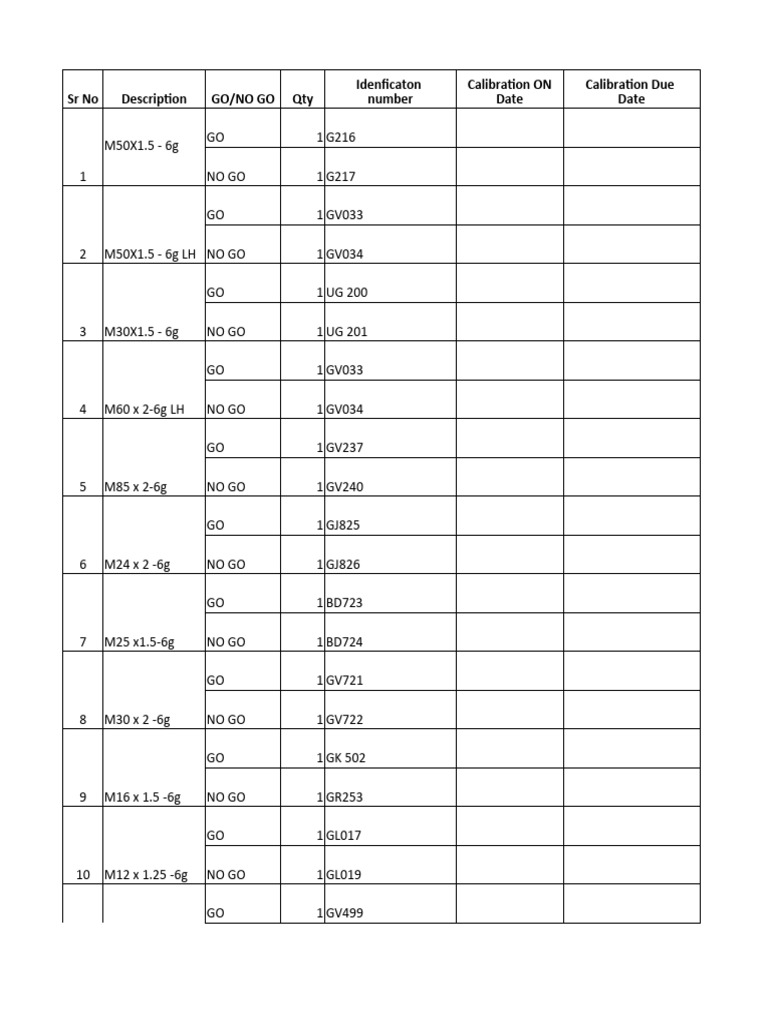 | Sr No | Description | GO/NO GO | Qty | Idenficaton number | Calibration ON Date | Calibration Due Date |
|---|---|---|---|---|---|---|
| 1 | M50X1.5 - 6g | GO | 1 | G216 | | |
| | | NO GO | 1 | G217 | | |
| 2 | M50X1.5 - 6g LH | GO | 1 | GV033 | | |
| | | NO GO | 1 | GV034 | | |
| 3 | M30X1.5 - 6g | GO | 1 | UG 200 | | |
| | | NO GO | 1 | UG 201 | | |
| 4 | M60 x 2-6g LH | GO | 1 | GV033 | | |
| | | NO GO | 1 | GV034 | | |
| 5 | M85 x 2-6g | GO | 1 | GV237 | | |
| | | NO GO | 1 | GV240 | | |
| 6 | M24 x 2 -6g | GO | 1 | GJ825 | | |
| | | NO GO | 1 | GJ826 | | |
| 7 | M25 x1.5-6g | GO | 1 | BD723 | | |
| | | NO GO | 1 | BD724 | | |
| 8 | M30 x 2 -6g | GO | 1 | GV721 | | |
| | | NO GO | 1 | GV722 | | |
| 9 | M16 x 1.5 -6g | GO | 1 | GK 502 | | |
| | | NO GO | 1 | GR253 | | |
| 10 | M12 x 1.25 -6g | GO | 1 | GL017 | | |
| | | NO GO | 1 | GL019 | | |
| | | GO | 1 | GV499 | | |